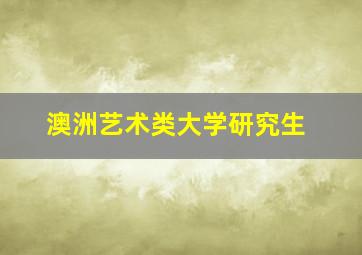 澳洲艺术类大学研究生